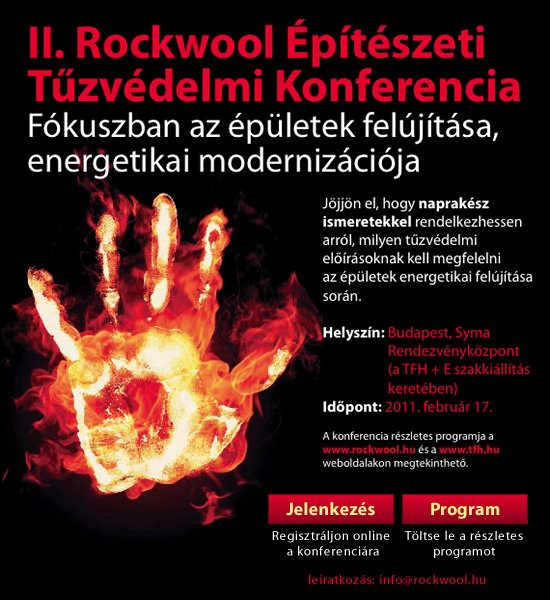 II. Rockwool Építészeti Tűzvédelmi Konferencia
Fókuszban az épületek felújítása, energetikai modernizációja

Jöjjön el, hogy naprakész ismeretekkel rendelkezhessen arról, milyen tűzvédelmi előírásoknak kell megfelelni az épületek energetikai felújítása során.

Helyszín: Budapest, Syma Rendezvényközpont (a TFH + E szakkiállítás keretében)
Időpont: 2011. február 17.

A konferencia részletes programja a www.rockwool.hu és a www.tfh.hu weboldalakon megtekinthető.

Jelenkezés
Regisztráljon online a konferenciára

Program
Töltse le a részletes programot

leiratkozás: info@rockwool.hu